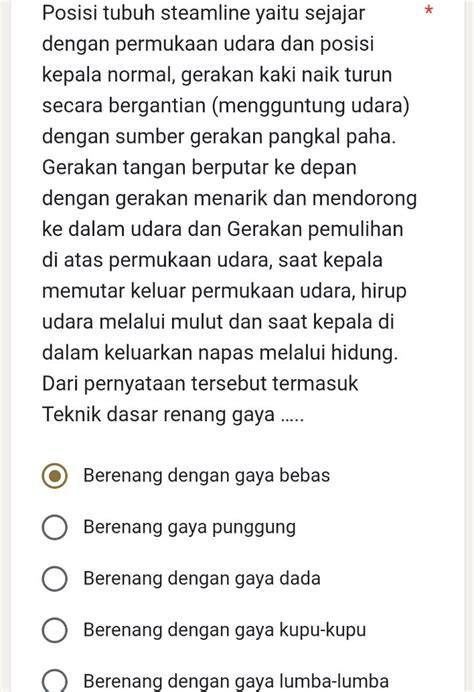 Posisi tubuh steamline yaitu sejajar dengan permukaan udara dan posisi kepala normal, gerakan kaki naik turun secara bergantian (mengguntung udara) dengan sumber gerakan pangkal paha. Gerakan tangan berputar ke depan dengan gerakan menarik dan mendorong ke dalam udara dan Gerakan pemulihan di atas permukaan udara, saat kepala memutar keluar permukaan udara, hirup udara melalui mulut dan saat kepala di dalam keluarkan napas melalui hidung. Dari pernyataan tersebut termasuk Teknik dasar renang gaya ..... *

Berenang dengan gaya bebas

Berenang gaya punggung

Berenang dengan gaya dada

Berenang dengan gaya kupu-kupu

Berenang dengan gaya lumba-lumba